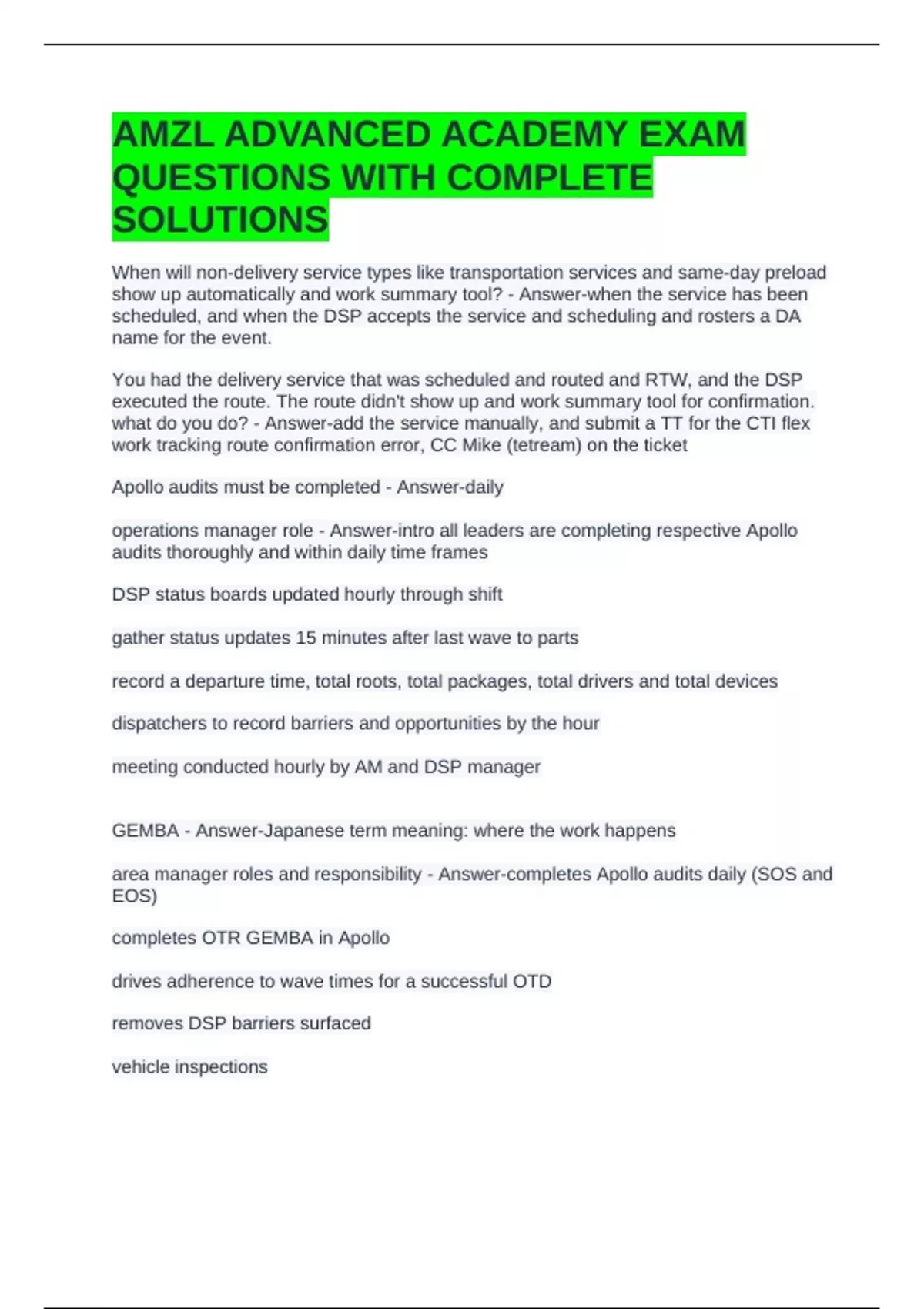 AMZL ADVANCED ACADEMY EXAM QUESTIONS WITH COMPLETE SOLUTIONS

When will non-delivery service types like transportation services and same-day preload show up automatically and work summary tool? - Answer-when the service has been scheduled, and when the DSP accepts the service and scheduling and rosters a DA name for the event.

You had the delivery service that was scheduled and routed and RTW, and the DSP executed the route. The route didn't show up and work summary tool for confirmation. what do you do? - Answer-add the service manually, and submit a TT for the CTI flex work tracking route confirmation error, CC Mike (tetream) on the ticket

Apollo audits must be completed - Answer-daily

operations manager role - Answer-intro all leaders are completing respective Apollo audits thoroughly and within daily time frames

DSP status boards updated hourly through shift

gather status updates 15 minutes after last wave to parts

record a departure time, total roots, total packages, total drivers and total devices

dispatchers to record barriers and opportunities by the hour

meeting conducted hourly by AM and DSP manager

GEMBA - Answer-Japanese term meaning: where the work happens

area manager roles and responsibility - Answer-completes Apollo audits daily (SOS and EOS)

completes OTR GEMBA in Apollo

drives adherence to wave times for a successful OTD

removes DSP barriers surfaced

vehicle inspections